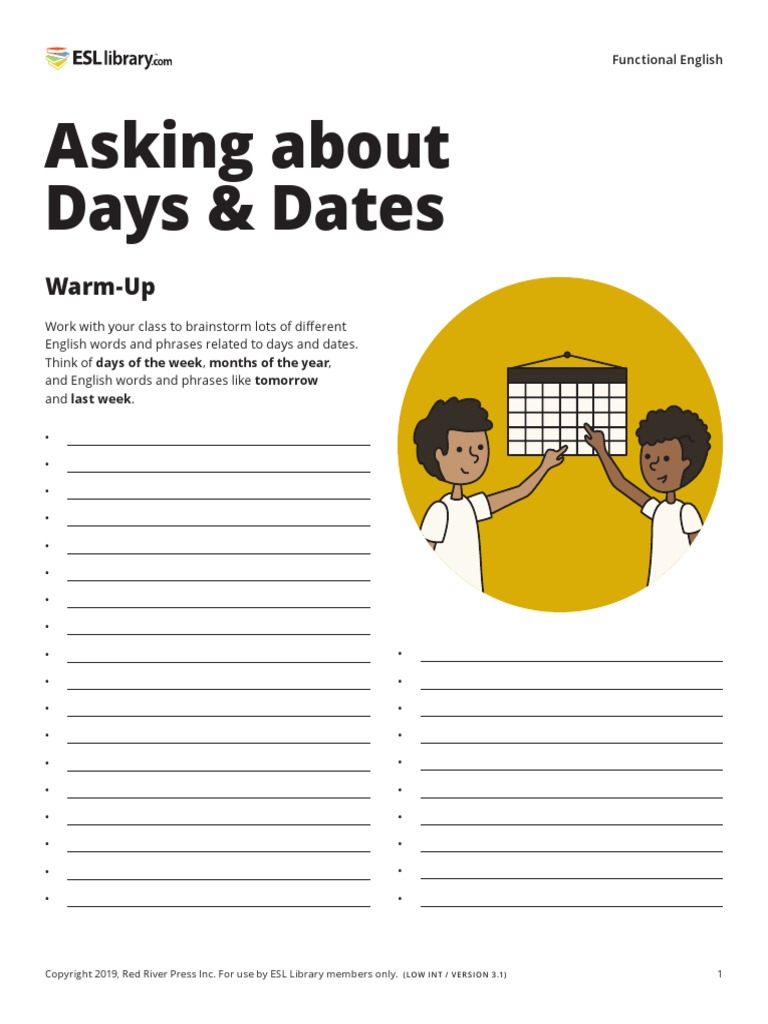 ESLlibrary.com

Functional English

Asking about Days & Dates

Warm-Up

Work with your class to brainstorm lots of different English words and phrases related to days and dates. Think of days of the week, months of the year, and English words and phrases like tomorrow and last week.

• ____
• ____
• ____
• ____
• ____
• ____
• ____
• ____
• ____
• ____
• ____
• ____
• ____
• ____
• ____
• ____
• ____
• ____

• ____
• ____
• ____
• ____
• ____
• ____
• ____
• ____
• ____
• ____

Copyright 2019, Red River Press Inc. For use by ESL Library members only. (LOW INT / VERSION 3.1)

1